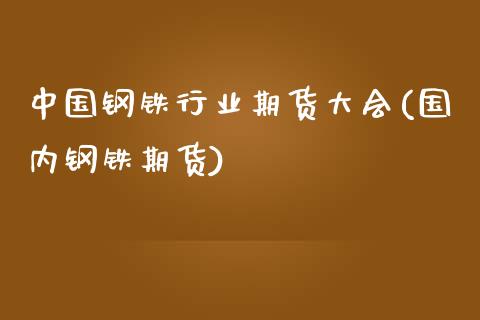 中国钢铁行业期货大会(国内钢铁期货)